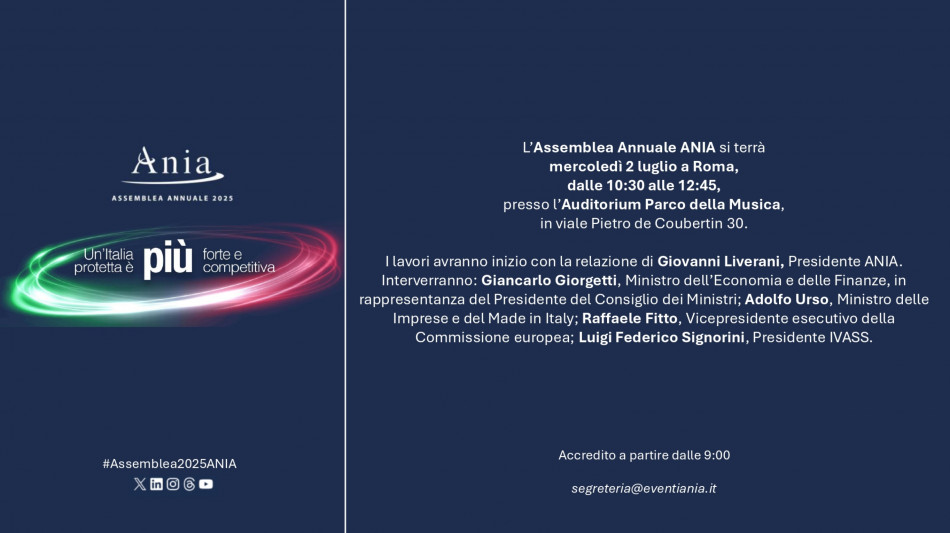 Ania

ASSEMBLEA ANNUALE 2025

Un'Italia protetta è più forte e competitiva

#Assemblea2025ANIA

L'Assemblea Annuale ANIA si terrà mercoledì 2 luglio a Roma, dalle 10:30 alle 12:45, presso l'Auditorium Parco della Musica, in viale Pietro de Coubertin 30.

I lavori avranno inizio con la relazione di Giovanni Liverani, Presidente ANIA. Interverranno: Giancarlo Giorgetti, Ministro dell'Economia e delle Finanze, in rappresentanza del Presidente del Consiglio dei Ministri; Adolfo Urso, Ministro delle Imprese e del Made in Italy; Raffaele Fitto, Vicepresidente esecutivo della Commissione europea; Luigi Federico Signorini, Presidente IVASS.

Accredito a partire dalle 9:00

segreteria@eventiania.it